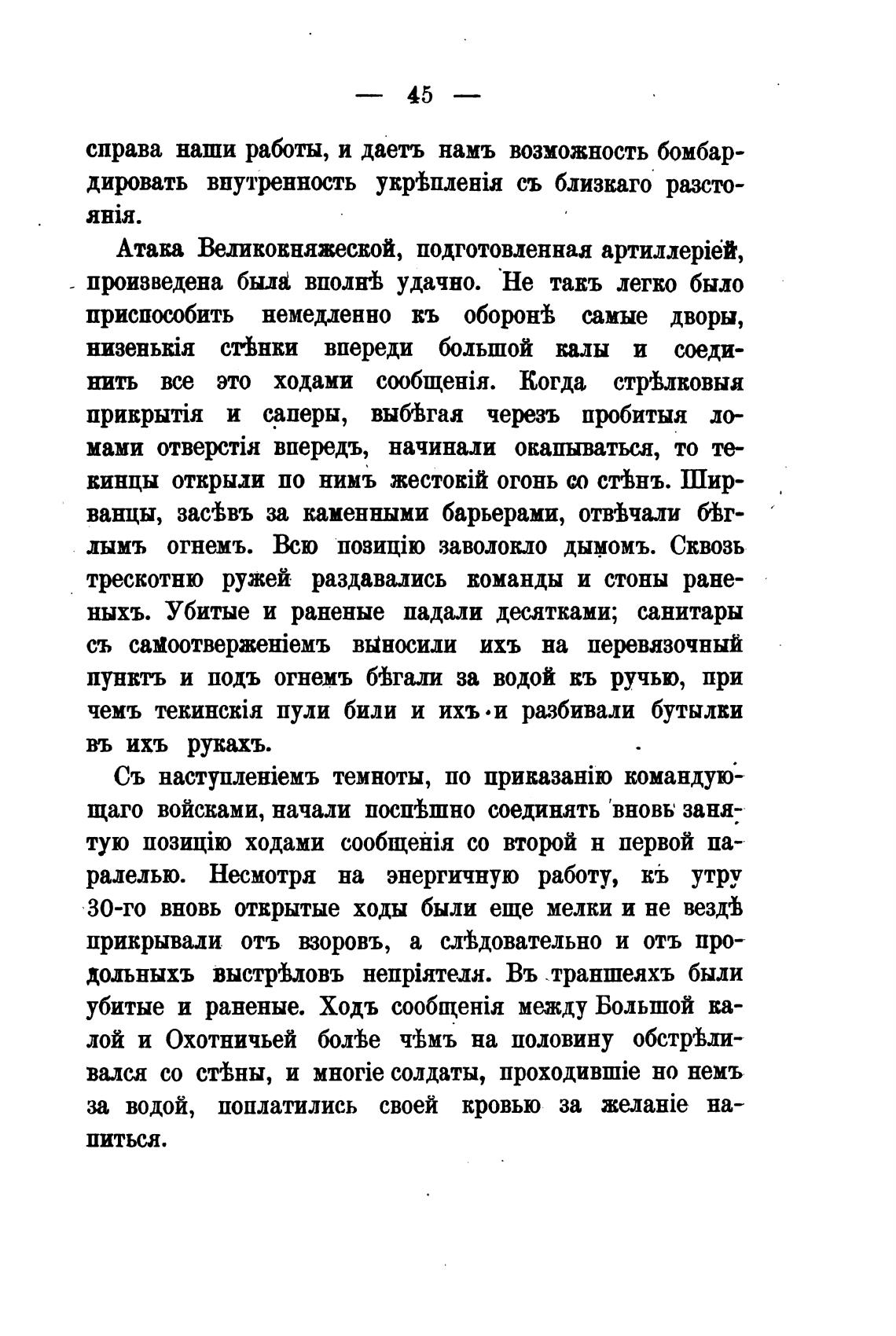 — 45 —

справа наши работы, и даетъ намъ возможность бомбардировать внутренность укрѣпленія съ близкаго разстоянія.

Атака Великокняжеской, подготовленная артиллеріей, произведена была вполнѣ удачно. Не такъ легко было приспособить немедленно къ оборонѣ самые дворы, низенькія стѣнки впереди большой калы и соединить все это ходами сообщенія. Когда стрѣлковыя прикрытія и саперы, выбѣгая черезъ пробитыя ломами отверстія впередъ, начинали окапываться, то текинцы открыли по нимъ жестокій огонь со стѣнъ. Ширванцы, засѣвъ за каменными барьерами, отвѣчали бѣглымъ огнемъ. Всю позицію заволокло дымомъ. Сквозь трескотню ружей раздавались команды и стоны раненыхъ. Убитые и раненые падали десятками; санитары съ самоотверженіемъ выносили ихъ на перевязочный пунктъ и подъ огнемъ бѣгали за водой къ ручью, при чемъ текинскія пули били и ихъ и разбивали бутылки въ ихъ рукахъ.

Съ наступленіемъ темноты, по приказанію командующаго войсками, начали поспѣшно соединять вновь занятую позицію ходами сообщенія со второй н первой паралелью. Несмотря на энергичную работу, къ утру 30-го вновь открытые ходы были еще мелки и не вездѣ прикрывали отъ взоровъ, а слѣдовательно и отъ продольныхъ выстрѣловъ непріятеля. Въ траншеяхъ были убитые и раненые. Ходъ сообщенія между Большой калой и Охотничьей болѣе чѣмъ на половину обстрѣливался со стѣны, и многіе солдаты, проходившіе но немъ за водой, поплатились своей кровью за желаніе напиться.